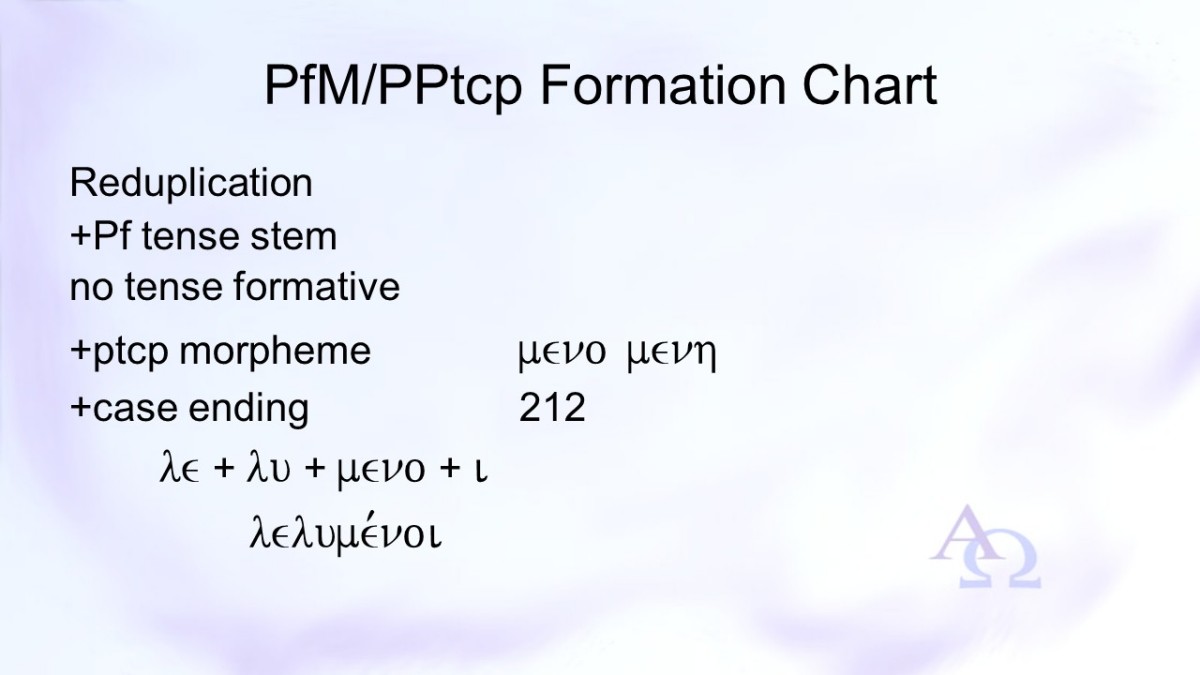 PfM/PPtcp Formation Chart

Reduplication
+Pf tense stem
no tense formative
+ptcp morpheme μενο μενη
+case ending 212

λε + λυ + μενο + ι
λελυμένοι

ΑΩ